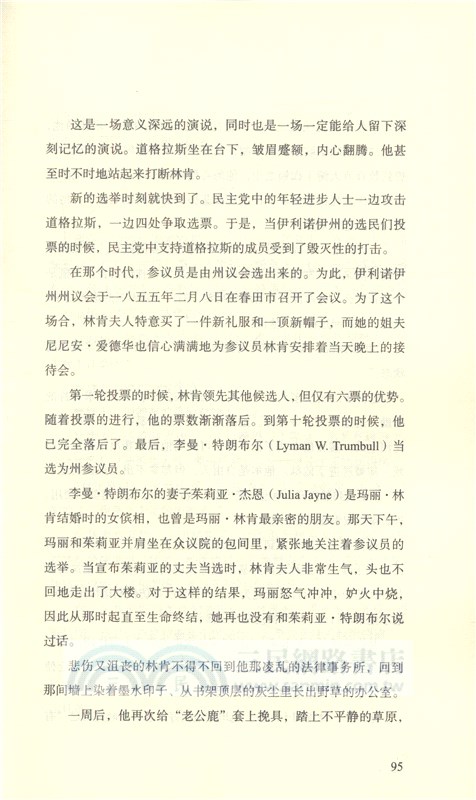 这是一场意义深远的演说，同时也是一场一定能给人留下深刻记忆的演说。道格拉斯坐在台下，皱眉蹙额，内心翻腾。他甚至时不时地站起来打断林肯。

新的选举时刻就快到了。民主党中的年轻进步人士一边攻击道格拉斯，一边四处争取选票。于是，当伊利诺伊州的选民们投票的时候，民主党中支持道格拉斯的成员受到了毁灭性的打击。

在那个时代，参议员是由州议会选出来的。为此，伊利诺伊州州议会于一八五五年二月八日在春田市召开了会议。为了这个场合，林肯夫人特意买了一件新礼服和一顶新帽子，而她的姐夫尼尼安·爱德华也信心满满地为参议员林肯安排着当天晚上的接待会。

第一轮投票的时候，林肯领先其他候选人，但仅有六票的优势。随着投票的进行，他的票数渐渐落后。到第十轮投票的时候，他已完全落后了。最后，李曼·特朗布尔（Lyman W. Trumbull）当选为州参议员。

李曼·特朗布尔的妻子茱莉亚·杰恩（Julia Jayne）是玛丽·林肯结婚时的女傧相，也曾是玛丽·林肯最亲密的朋友。那天下午，玛丽和茱莉亚并肩坐在众议院的包间里，紧张地关注着参议员的选举。当宣布茱莉亚的丈夫当选时，林肯夫人非常生气，头也不回地走出了大楼。对于这样的结果，玛丽怒气冲冲，妒火中烧，因此从那时起直至生命终结，她再也没有和茱莉亚·特朗布尔说过话。

悲伤又沮丧的林肯不得不回到他那凌乱的法律事务所，回到那间墙上染着墨水印子、从书架顶层的灰尘里长出野草的办公室。

一周后，他再次给“老公鹿”套上挽具，踏上不平静的草原，

95